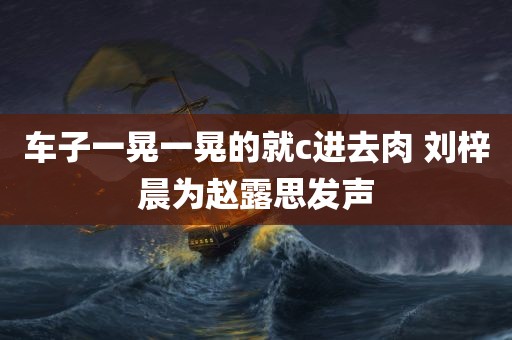 车子一晃一晃的就c进去肉 刘梓晨为赵露思发声